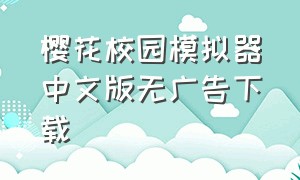 樱花校园模拟器中文版无广告下载